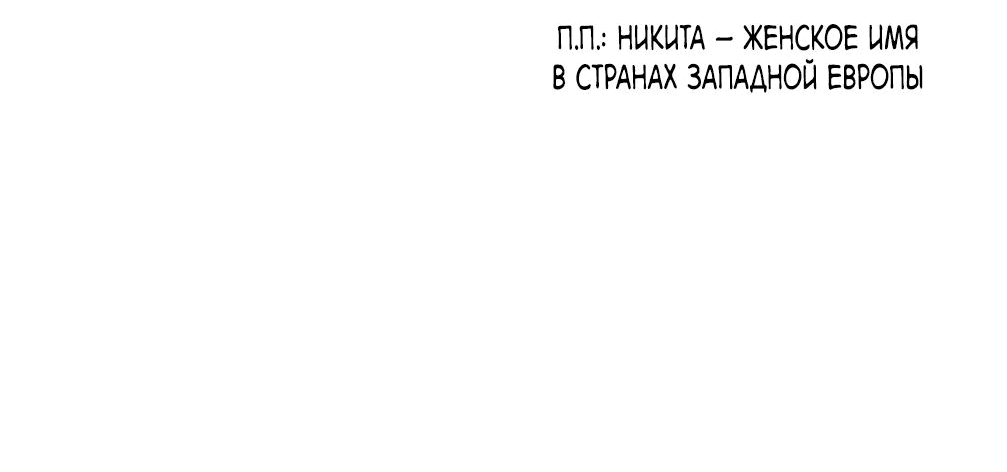 П.П.: НИКИТА – ЖЕНСКОЕ ИМЯ В СТРАНАХ ЗАПАДНОЙ ЕВРОПЫ